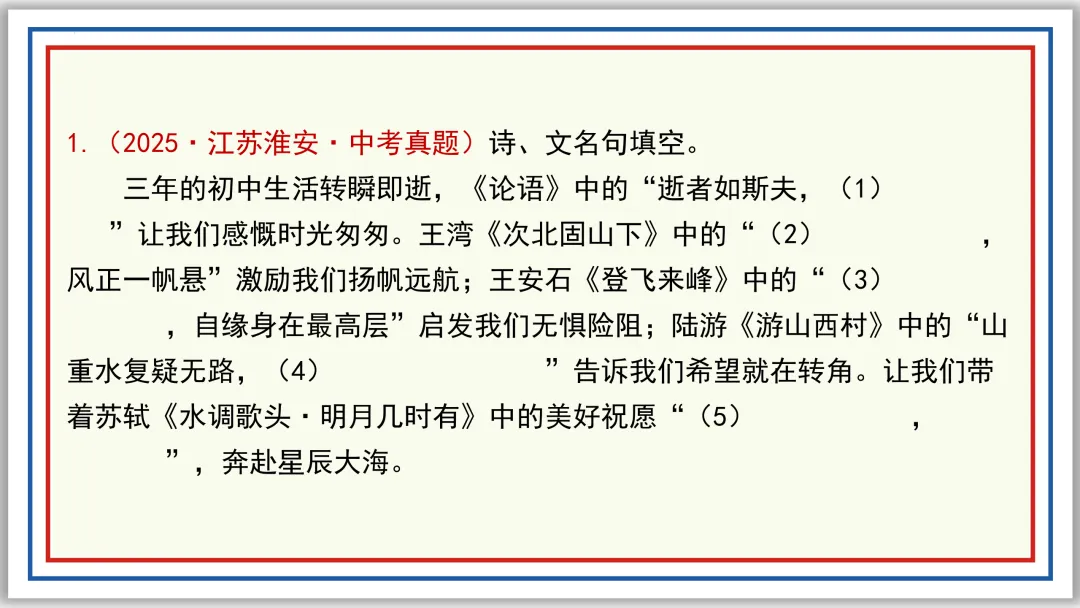 1.（2025·江苏淮安·中考真题）诗、文名句填空。

三年的初中生活转瞬即逝，《论语》中的“逝者如斯夫，（1）　　　　”让我们感慨时光匆匆。王湾《次北固山下》中的“（2）　　　　，风正一帆悬”激励我们扬帆远航；王安石《登飞来峰》中的“（3）　　　　，自缘身在最高层”启发我们无惧险阻；陆游《游山西村》中的“山重水复疑无路，（4）　　　　”告诉我们希望就在转角。让我们带着苏轼《水调歌头·明月几时有》中的美好祝愿“（5）　　　　，　　　　”，奔赴星辰大海。